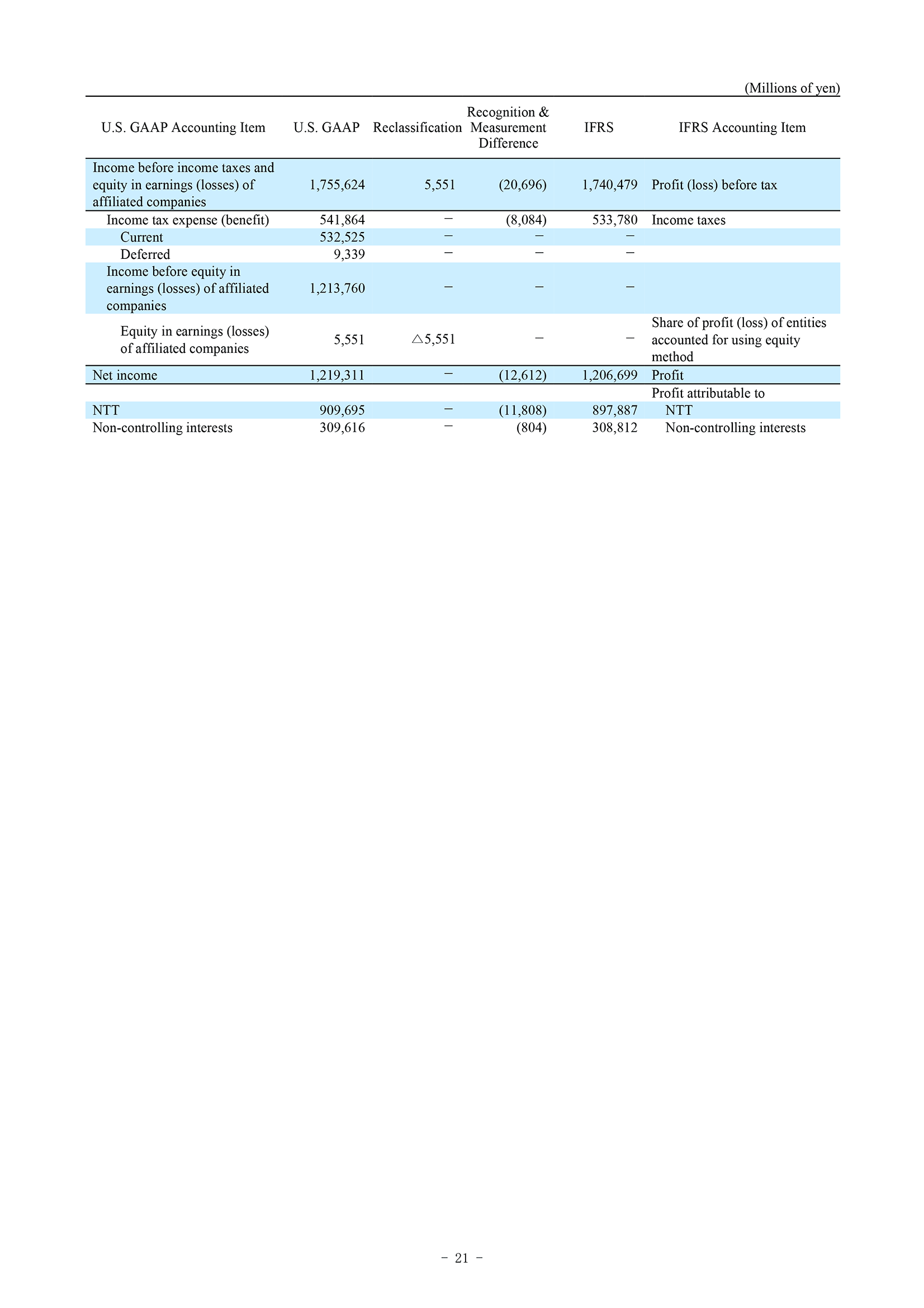 (Millions of yen)

| U.S. GAAP Accounting Item | U.S. GAAP | Reclassification | Recognition & Measurement Difference | IFRS | IFRS Accounting Item |
|---|---|---|---|---|---|
| Income before income taxes and equity in earnings (losses) of affiliated companies | 1,755,624 | 5,551 | (20,696) | 1,740,479 | Profit (loss) before tax |
| Income tax expense (benefit) | 541,864 | － | (8,084) | 533,780 | Income taxes |
| Current | 532,525 | － | － | － | |
| Deferred | 9,339 | － | － | － | |
| Income before equity in earnings (losses) of affiliated companies | 1,213,760 | － | － | － | |
| Equity in earnings (losses) of affiliated companies | 5,551 | △5,551 | － | － | Share of profit (loss) of entities accounted for using equity method |
| Net income | 1,219,311 | － | (12,612) | 1,206,699 | Profit |
| | | | | | Profit attributable to |
| NTT | 909,695 | － | (11,808) | 897,887 | NTT |
| Non-controlling interests | 309,616 | － | (804) | 308,812 | Non-controlling interests |

－ 21 －